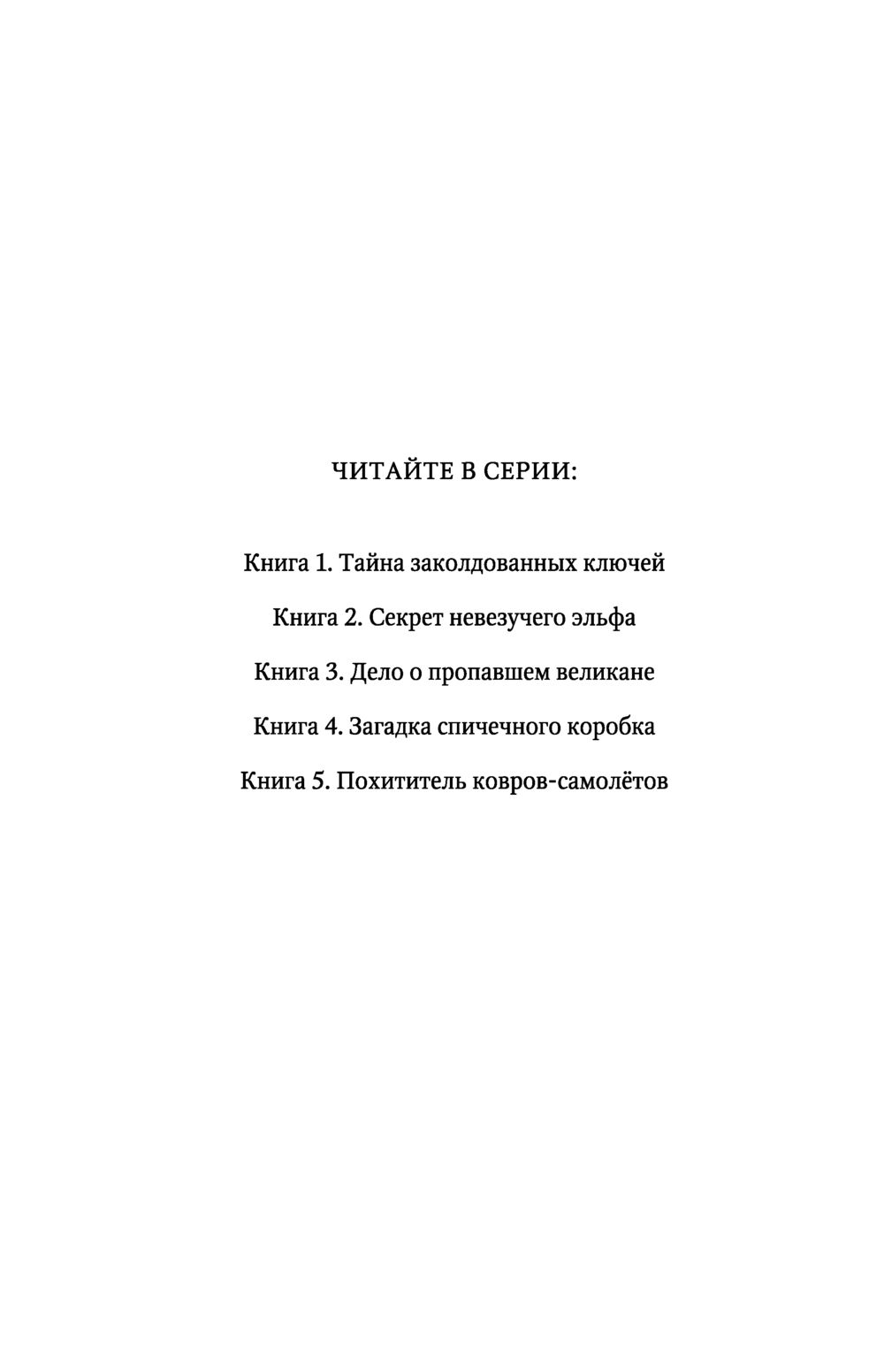 ЧИТАЙТЕ В СЕРИИ:

Книга 1. Тайна заколдованных ключей

Книга 2. Секрет невезучего эльфа

Книга 3. Дело о пропавшем великане

Книга 4. Загадка спичечного коробка

Книга 5. Похититель ковров-самолётов